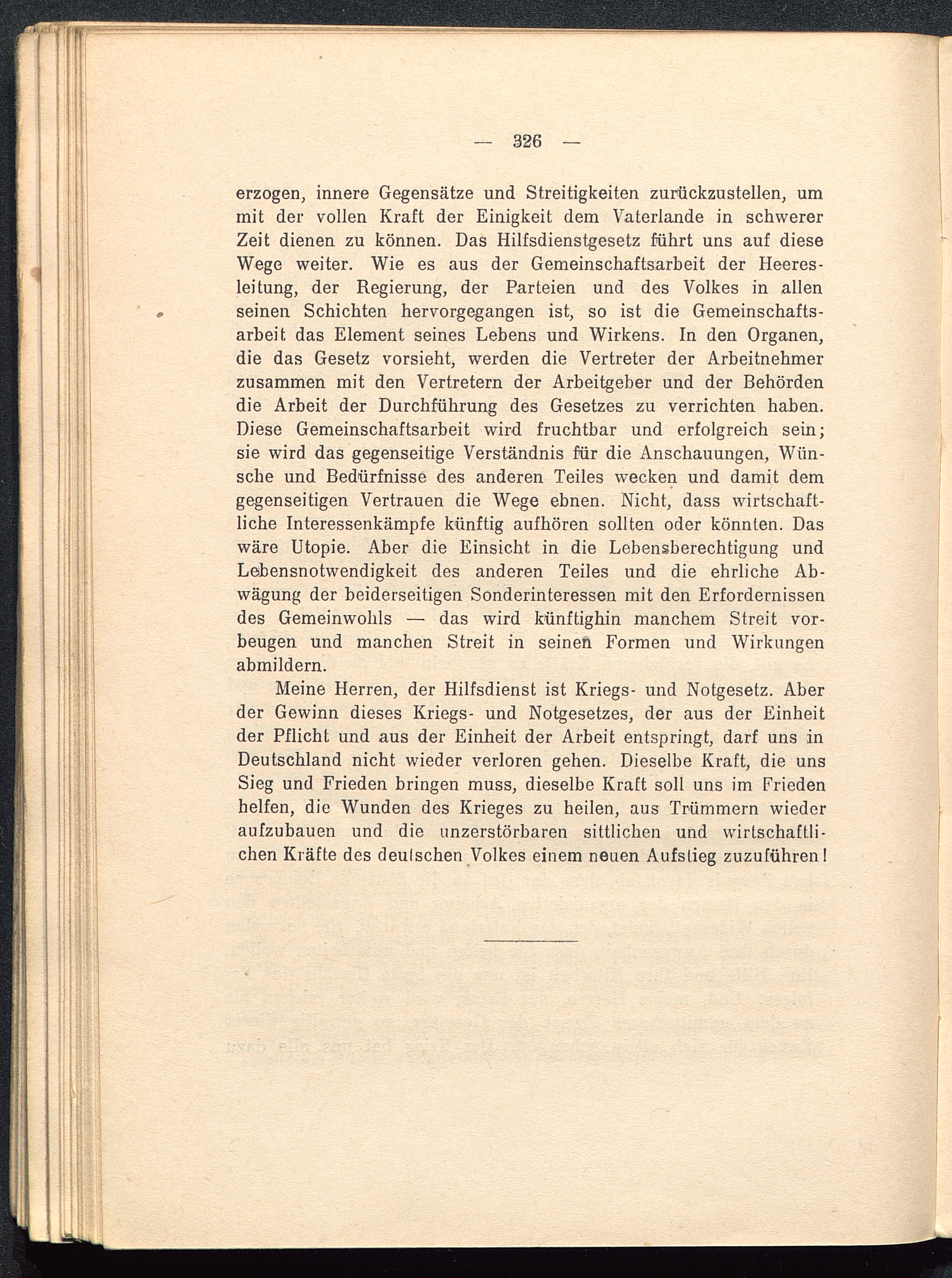 — 326 —

erzogen, innere Gegensätze und Streitigkeiten zurückzustellen, um mit der vollen Kraft der Einigkeit dem Vaterlande in schwerer Zeit dienen zu können. Das Hilfsdienstgesetz führt uns auf diese Wege weiter. Wie es aus der Gemeinschaftsarbeit der Heeresleitung, der Regierung, der Parteien und des Volkes in allen seinen Schichten hervorgegangen ist, so ist die Gemeinschaftsarbeit das Element seines Lebens und Wirkens. In den Organen, die das Gesetz vorsieht, werden die Vertreter der Arbeitnehmer zusammen mit den Vertretern der Arbeitgeber und der Behörden die Arbeit der Durchführung des Gesetzes zu verrichten haben. Diese Gemeinschaftsarbeit wird fruchtbar und erfolgreich sein; sie wird das gegenseitige Verständnis für die Anschauungen, Wünsche und Bedürfnisse des anderen Teiles wecken und damit dem gegenseitigen Vertrauen die Wege ebnen. Nicht, dass wirtschaftliche Interessenkämpfe künftig aufhören sollten oder könnten. Das wäre Utopie. Aber die Einsicht in die Lebensberechtigung und Lebensnotwendigkeit des anderen Teiles und die ehrliche Abwägung der beiderseitigen Sonderinteressen mit den Erfordernissen des Gemeinwohls — das wird künftighin manchem Streit vorbeugen und manchen Streit in seinen Formen und Wirkungen abmildern.

Meine Herren, der Hilfsdienst ist Kriegs- und Notgesetz. Aber der Gewinn dieses Kriegs- und Notgesetzes, der aus der Einheit der Pflicht und aus der Einheit der Arbeit entspringt, darf uns in Deutschland nicht wieder verloren gehen. Dieselbe Kraft, die uns Sieg und Frieden bringen muss, dieselbe Kraft soll uns im Frieden helfen, die Wunden des Krieges zu heilen, aus Trümmern wieder aufzubauen und die unzerstörbaren sittlichen und wirtschaftlichen Kräfte des deutschen Volkes einem neuen Aufstieg zuzuführen!